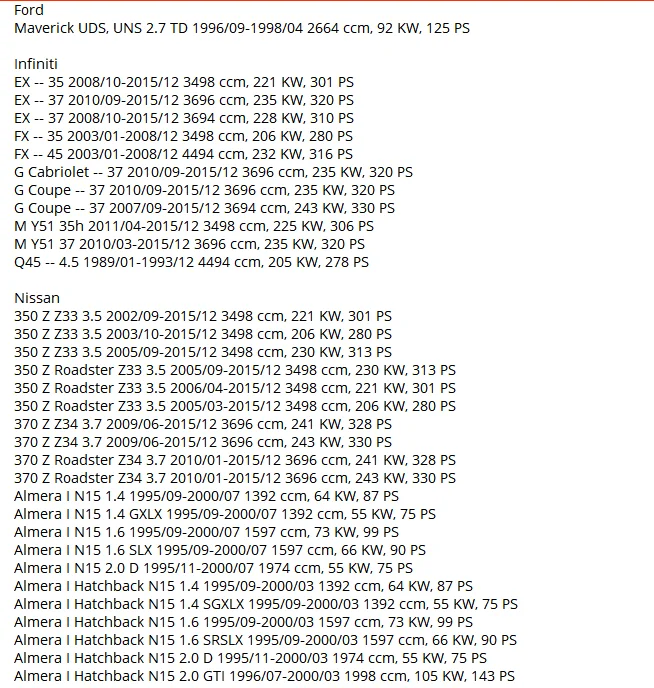 Ford
Maverick UDS, UNS 2.7 TD 1996/09-1998/04 2664 ccm, 92 KW, 125 PS

Infiniti
EX -- 35 2008/10-2015/12 3498 ccm, 221 KW, 301 PS
EX -- 37 2010/09-2015/12 3696 ccm, 235 KW, 320 PS
EX -- 37 2008/10-2015/12 3694 ccm, 228 KW, 310 PS
FX -- 35 2003/01-2008/12 3498 ccm, 206 KW, 280 PS
FX -- 45 2003/01-2008/12 4494 ccm, 232 KW, 316 PS
G Cabriolet -- 37 2010/09-2015/12 3696 ccm, 235 KW, 320 PS
G Coupe -- 37 2010/09-2015/12 3696 ccm, 235 KW, 320 PS
G Coupe -- 37 2007/09-2015/12 3694 ccm, 243 KW, 330 PS
M Y51 35h 2011/04-2015/12 3498 ccm, 225 KW, 306 PS
M Y51 37 2010/03-2015/12 3696 ccm, 235 KW, 320 PS
Q45 -- 4.5 1989/01-1993/12 4494 ccm, 205 KW, 278 PS

Nissan
350 Z Z33 3.5 2002/09-2015/12 3498 ccm, 221 KW, 301 PS
350 Z Z33 3.5 2003/10-2015/12 3498 ccm, 206 KW, 280 PS
350 Z Z33 3.5 2005/09-2015/12 3498 ccm, 230 KW, 313 PS
350 Z Roadster Z33 3.5 2005/09-2015/12 3498 ccm, 230 KW, 313 PS
350 Z Roadster Z33 3.5 2006/04-2015/12 3498 ccm, 221 KW, 301 PS
350 Z Roadster Z33 3.5 2005/03-2015/12 3498 ccm, 206 KW, 280 PS
370 Z Z34 3.7 2009/06-2015/12 3696 ccm, 241 KW, 328 PS
370 Z Z34 3.7 2009/06-2015/12 3696 ccm, 243 KW, 330 PS
370 Z Roadster Z34 3.7 2010/01-2015/12 3696 ccm, 241 KW, 328 PS
370 Z Roadster Z34 3.7 2010/01-2015/12 3696 ccm, 243 KW, 330 PS
Almera I N15 1.4 1995/09-2000/07 1392 ccm, 64 KW, 87 PS
Almera I N15 1.4 GXLX 1995/09-2000/07 1392 ccm, 55 KW, 75 PS
Almera I N15 1.6 1995/09-2000/07 1597 ccm, 73 KW, 99 PS
Almera I N15 1.6 SLX 1995/09-2000/07 1597 ccm, 66 KW, 90 PS
Almera I N15 2.0 D 1995/11-2000/07 1974 ccm, 55 KW, 75 PS
Almera I Hatchback N15 1.4 1995/09-2000/03 1392 ccm, 64 KW, 87 PS
Almera I Hatchback N15 1.4 SGXLX 1995/09-2000/03 1392 ccm, 55 KW, 75 PS
Almera I Hatchback N15 1.6 1995/09-2000/03 1597 ccm, 73 KW, 99 PS
Almera I Hatchback N15 1.6 SRSLX 1995/09-2000/03 1597 ccm, 66 KW, 90 PS
Almera I Hatchback N15 2.0 D 1995/11-2000/03 1974 ccm, 55 KW, 75 PS
Almera I Hatchback N15 2.0 GTI 1996/07-2000/03 1998 ccm, 105 KW, 143 PS